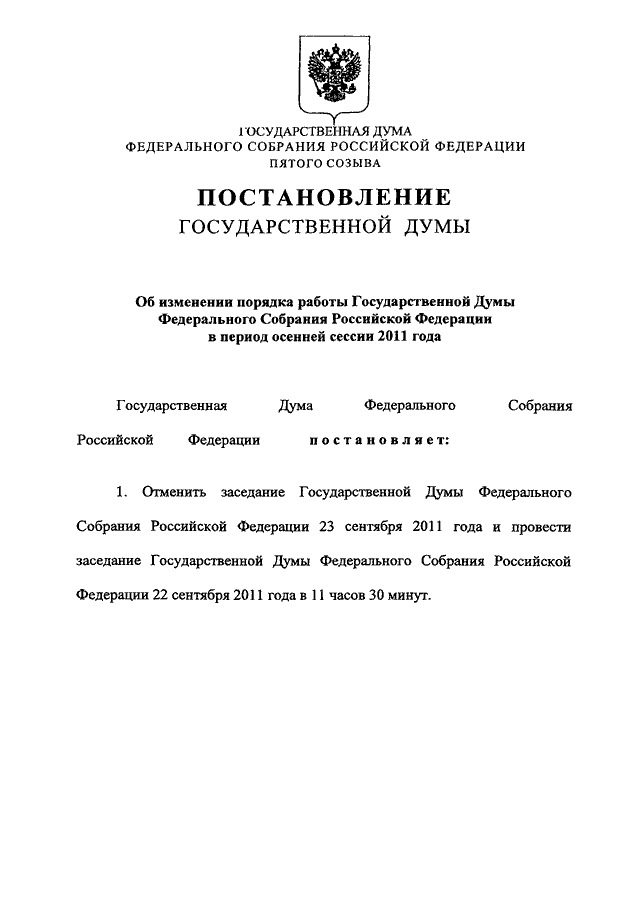 ГОСУДАРСТВЕННАЯ ДУМА
ФЕДЕРАЛЬНОГО СОБРАНИЯ РОССИЙСКОЙ ФЕДЕРАЦИИ
ПЯТОГО СОЗЫВА

ПОСТАНОВЛЕНИЕ
ГОСУДАРСТВЕННОЙ ДУМЫ

Об изменении порядка работы Государственной Думы Федерального Собрания Российской Федерации в период осенней сессии 2011 года

Государственная Дума Федерального Собрания Российской Федерации постановляет:

1. Отменить заседание Государственной Думы Федерального Собрания Российской Федерации 23 сентября 2011 года и провести заседание Государственной Думы Федерального Собрания Российской Федерации 22 сентября 2011 года в 11 часов 30 минут.